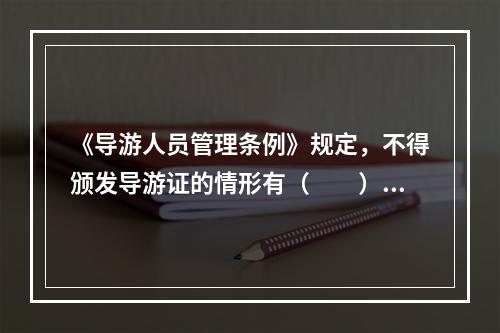 《导游人员管理条例》规定，不得颁发导游证的情形有（　　）...